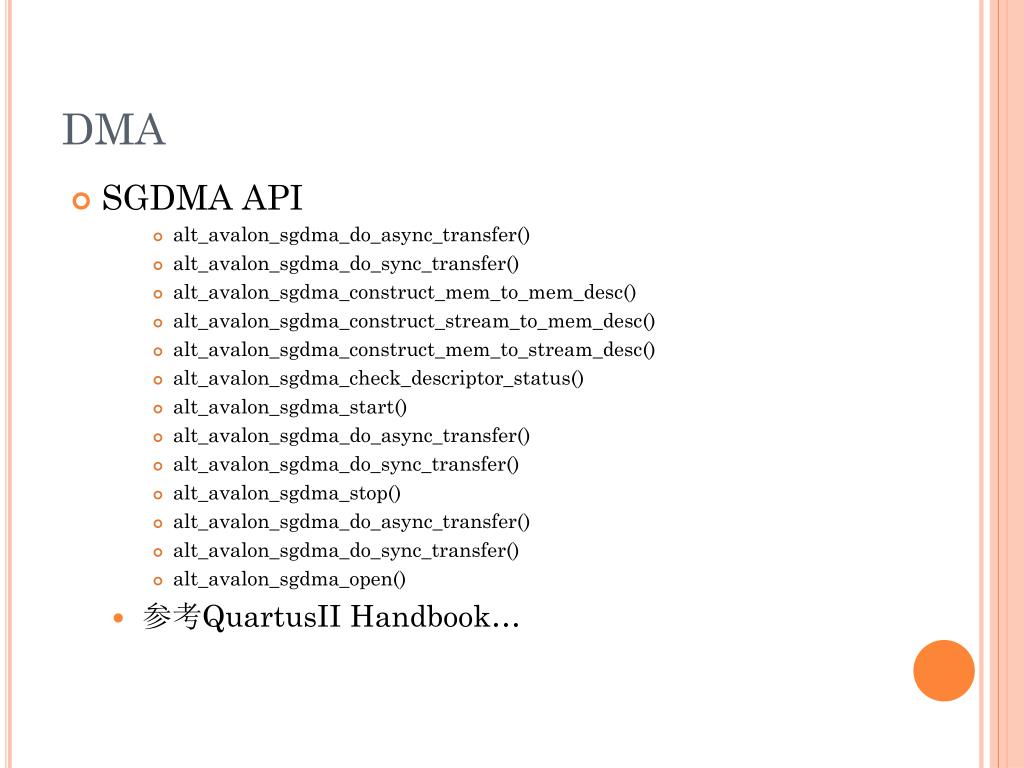 DMA

SGDMA API

alt_avalon_sgdma_do_async_transfer()
alt_avalon_sgdma_do_sync_transfer()
alt_avalon_sgdma_construct_mem_to_mem_desc()
alt_avalon_sgdma_construct_stream_to_mem_desc()
alt_avalon_sgdma_construct_mem_to_stream_desc()
alt_avalon_sgdma_check_descriptor_status()
alt_avalon_sgdma_start()
alt_avalon_sgdma_do_async_transfer()
alt_avalon_sgdma_do_sync_transfer()
alt_avalon_sgdma_stop()
alt_avalon_sgdma_do_async_transfer()
alt_avalon_sgdma_do_sync_transfer()
alt_avalon_sgdma_open()

参考QuartusII Handbook…